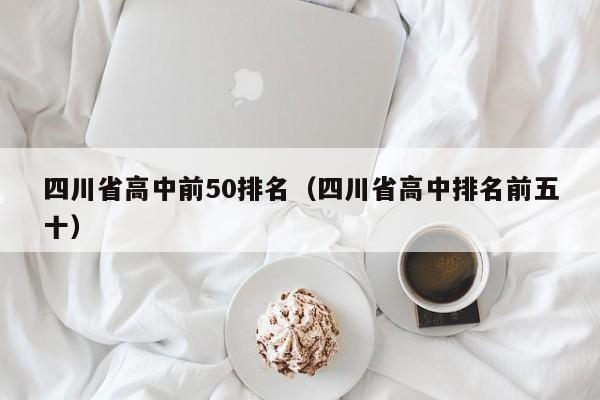 四川省高中前50排名（四川省高中排名前五十）